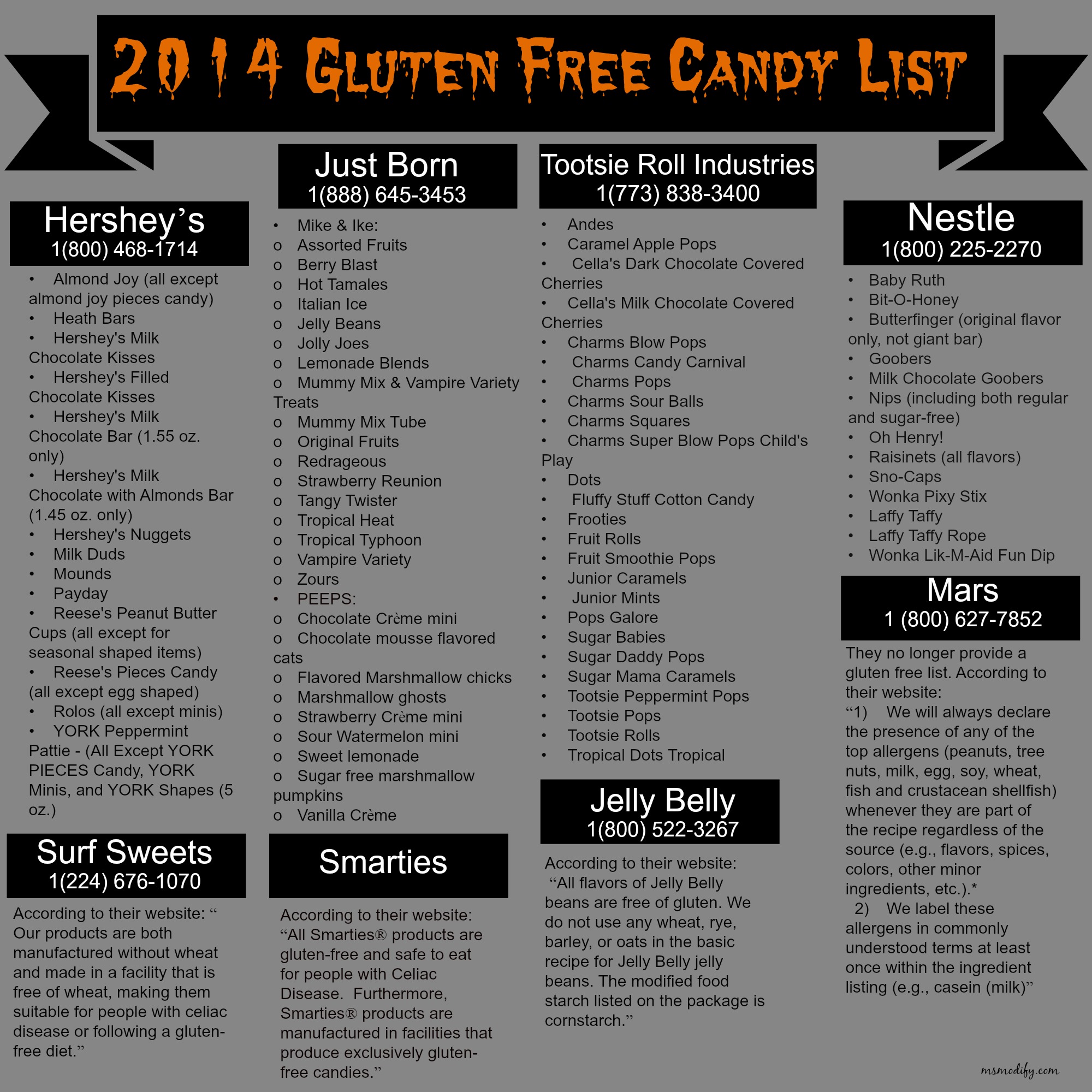 2014 Gluten Free Candy List

Hershey's
1(800) 468-1714

• Almond Joy (all except almond joy pieces candy)
• Heath Bars
• Hershey's Milk Chocolate Kisses
• Hershey's Filled Chocolate Kisses
• Hershey's Milk Chocolate Bar (1.55 oz. only)
• Hershey's Milk Chocolate with Almonds Bar (1.45 oz. only)
• Hershey's Nuggets
• Milk Duds
• Mounds
• Payday
• Reese's Peanut Butter Cups (all except for seasonal shaped items)
• Reese's Pieces Candy (all except egg shaped)
• Rolos (all except minis)
• YORK Peppermint Pattie - (All Except YORK PIECES Candy, YORK Minis, and YORK Shapes (5 oz.)

Surf Sweets
1(224) 676-1070

According to their website: " Our products are both manufactured without wheat and made in a facility that is free of wheat, making them suitable for people with celiac disease or following a gluten-free diet."

Just Born
1(888) 645-3453

• Mike & Ike:
o Assorted Fruits
o Berry Blast
o Hot Tamales
o Italian Ice
o Jelly Beans
o Jolly Joes
o Lemonade Blends
o Mummy Mix & Vampire Variety Treats
o Mummy Mix Tube
o Original Fruits
o Redrageous
o Strawberry Reunion
o Tangy Twister
o Tropical Heat
o Tropical Typhoon
o Vampire Variety
o Zours
• PEEPS:
o Chocolate Crème mini
o Chocolate mousse flavored cats
o Flavored Marshmallow chicks
o Marshmallow ghosts
o Strawberry Crème mini
o Sour Watermelon mini
o Sweet lemonade
o Sugar free marshmallow pumpkins
o Vanilla Crème

Smarties

According to their website: "All Smarties® products are gluten-free and safe to eat for people with Celiac Disease. Furthermore, Smarties® products are manufactured in facilities that produce exclusively gluten-free candies."

Tootsie Roll Industries
1(773) 838-3400

• Andes
• Caramel Apple Pops
• Cella's Dark Chocolate Covered Cherries
• Cella's Milk Chocolate Covered Cherries
• Charms Blow Pops
• Charms Candy Carnival
• Charms Pops
• Charms Sour Balls
• Charms Squares
• Charms Super Blow Pops Child's Play
• Dots
• Fluffy Stuff Cotton Candy
• Frooties
• Fruit Rolls
• Fruit Smoothie Pops
• Junior Caramels
• Junior Mints
• Pops Galore
• Sugar Babies
• Sugar Daddy Pops
• Sugar Mama Caramels
• Tootsie Peppermint Pops
• Tootsie Pops
• Tootsie Rolls
• Tropical Dots Tropical

Jelly Belly
1(800) 522-3267

According to their website: "All flavors of Jelly Belly beans are free of gluten. We do not use any wheat, rye, barley, or oats in the basic recipe for Jelly Belly jelly beans. The modified food starch listed on the package is cornstarch."

Nestle
1(800) 225-2270

• Baby Ruth
• Bit-O-Honey
• Butterfinger (original flavor only, not giant bar)
• Goobers
• Milk Chocolate Goobers
• Nips (including both regular and sugar-free)
• Oh Henry!
• Raisinets (all flavors)
• Sno-Caps
• Wonka Pixy Stix
• Laffy Taffy
• Laffy Taffy Rope
• Wonka Lik-M-Aid Fun Dip

Mars
1 (800) 627-7852

They no longer provide a gluten free list. According to their website:
"1) We will always declare the presence of any of the top allergens (peanuts, tree nuts, milk, egg, soy, wheat, fish and crustacean shellfish) whenever they are part of the recipe regardless of the source (e.g., flavors, spices, colors, other minor ingredients, etc.).*
2) We label these allergens in commonly understood terms at least once within the ingredient listing (e.g., casein (milk)"

msmodify.com